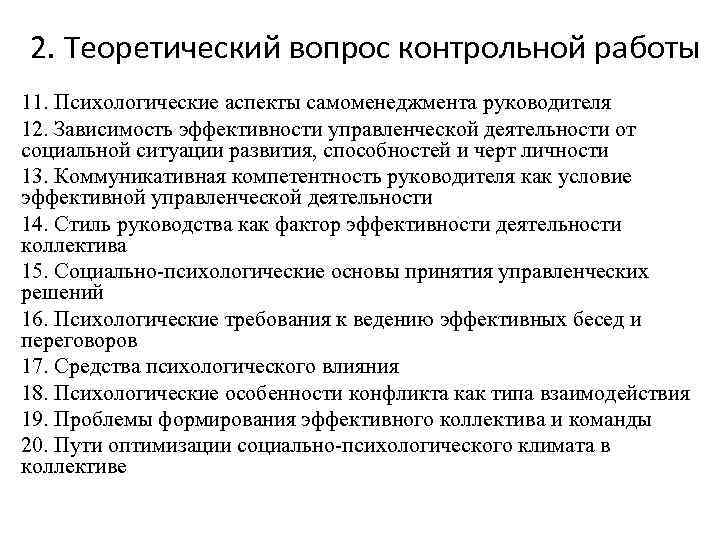 2. Теоретический вопрос контрольной работы

11. Психологические аспекты самоменеджмента руководителя
12. Зависимость эффективности управленческой деятельности от социальной ситуации развития, способностей и черт личности
13. Коммуникативная компетентность руководителя как условие эффективной управленческой деятельности
14. Стиль руководства как фактор эффективности деятельности коллектива
15. Социально-психологические основы принятия управленческих решений
16. Психологические требования к ведению эффективных бесед и переговоров
17. Средства психологического влияния
18. Психологические особенности конфликта как типа взаимодействия
19. Проблемы формирования эффективного коллектива и команды
20. Пути оптимизации социально-психологического климата в коллективе